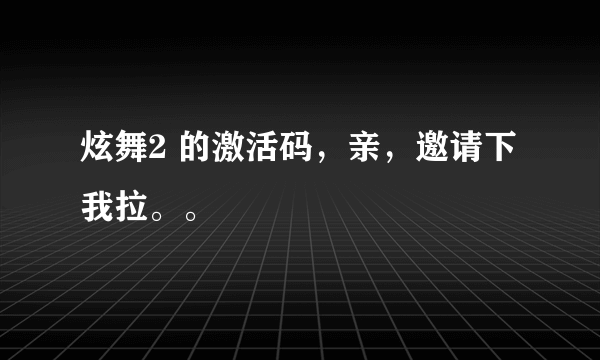 炫舞2 的激活码，亲，邀请下我拉。。